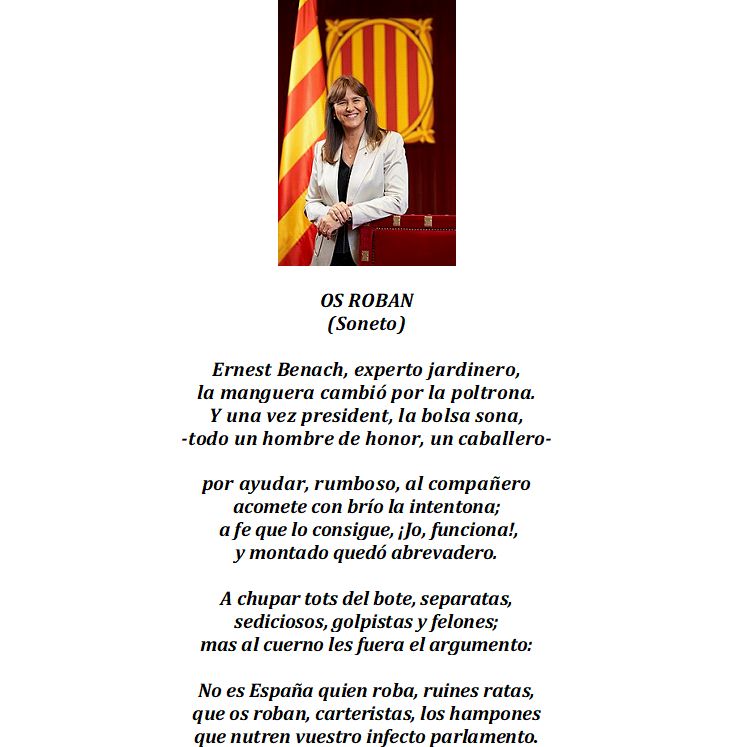 OS ROBAN
(Soneto)

Ernest Benach, experto jardinero,
la manguera cambió por la poltrona.
Y una vez president, la bolsa sona,
-todo un hombre de honor, un caballero-

por ayudar, rumboso, al compañero
acomete con brío la intentona;
a fe que lo consigue, ¡Jo, funciona!,
y montado quedó abrevadero.

A chupar tots del bote, separatas,
sediciosos, golpistas y felones;
mas al cuerno les fuera el argumento:

No es España quien roba, ruines ratas,
que os roban, carteristas, los hampones
que nutren vuestro infecto parlamento.